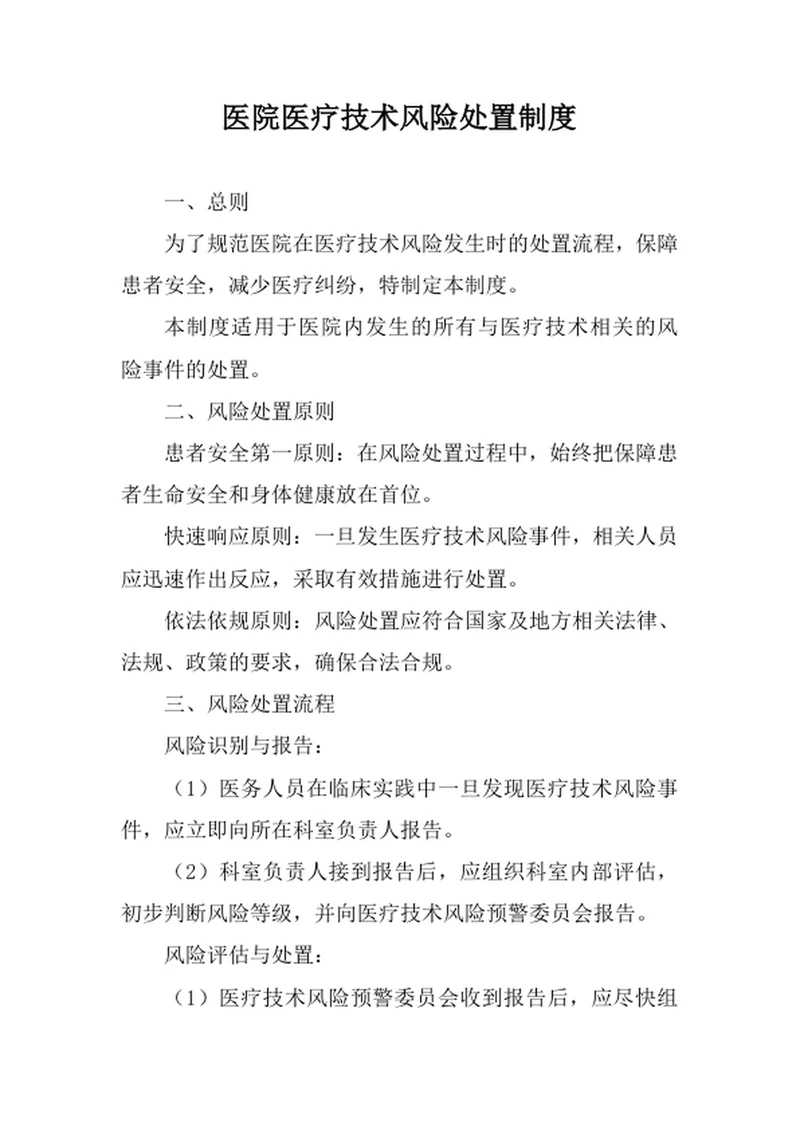 医院医疗技术风险处置制度

一、总则

为了规范医院在医疗技术风险发生时的处置流程，保障患者安全，减少医疗纠纷，特制定本制度。

本制度适用于医院内发生的所有与医疗技术相关的风险事件的处置。

二、风险处置原则

患者安全第一原则：在风险处置过程中，始终把保障患者生命安全和身体健康放在首位。

快速响应原则：一旦发生医疗技术风险事件，相关人员应迅速作出反应，采取有效措施进行处置。

依法依规原则：风险处置应符合国家及地方相关法律、法规、政策的要求，确保合法合规。

三、风险处置流程

风险识别与报告：

（1）医务人员在临床实践中一旦发现医疗技术风险事件，应立即向所在科室负责人报告。

（2）科室负责人接到报告后，应组织科室内部评估，初步判断风险等级，并向医疗技术风险预警委员会报告。

风险评估与处置：

（1）医疗技术风险预警委员会收到报告后，应尽快组